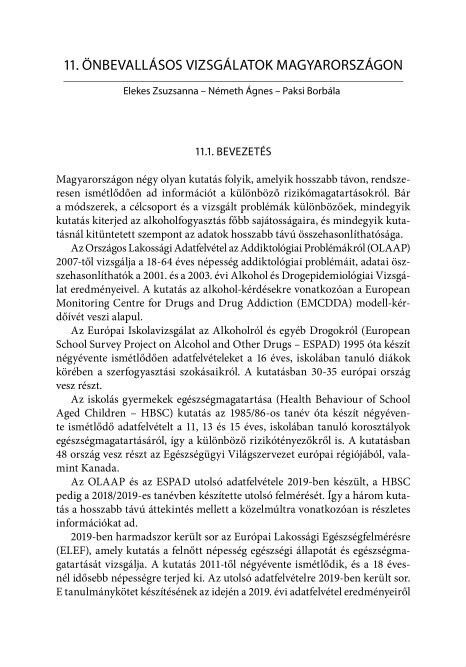 11. ÖNBEVALLÁSOS VIZSGÁLATOK MAGYARORSZÁGON

Elekes Zsuzsanna – Németh Ágnes – Paksi Borbála

11.1. BEVEZETÉS

Magyarországon négy olyan kutatás folyik, amelyik hosszabb távon, rendszeresen ismétlődően ad információt a különböző rizikómagatartásokról. Bár a módszerek, a célcsoport és a vizsgált problémák különbözőek, mindegyik kutatás kiterjed az alkoholfogyasztás főbb sajátosságaira, és mindegyik kutatásnál kitüntetett szempont az adatok hosszabb távú összehasonlíthatósága.

Az Országos Lakossági Adatfelvétel az Addiktológiai Problémákról (OLAAP) 2007-től vizsgálja a 18-64 éves népesség addiktológiai problémáit, adatai összehasonlíthatók a 2001. és a 2003. évi Alkohol és Drogepidemiológiai Vizsgálat eredményeivel. A kutatás az alkohol-kérdésekre vonatkozóan a European Monitoring Centre for Drugs and Drug Addiction (EMCDDA) modell-kérdőívét veszi alapul.

Az Európai Iskolavizsgálat az Alkoholról és egyéb Drogokról (European School Survey Project on Alcohol and Other Drugs – ESPAD) 1995 óta készít négyévente ismétlődően adatfelvételeket a 16 éves, iskolában tanuló diákok körében a szerfogyasztási szokásaikról. A kutatásban 30-35 európai ország vesz részt.

Az iskolás gyermekek egészségmagatartása (Health Behaviour of School Aged Children – HBSC) kutatás az 1985/86-os tanév óta készít négyévente ismétlődő adatfelvételt a 11, 13 és 15 éves, iskolában tanuló korosztályok egészségmagatartásáról, így a különböző rizikótényezőkről is. A kutatásban 48 ország vesz részt az Egészségügyi Világszervezet európai régiójából, valamint Kanada.

Az OLAAP és az ESPAD utolsó adatfelvétele 2019-ben készült, a HBSC pedig a 2018/2019-es tanévben készítette utolsó felmérését. Így a három kutatás a hosszabb távú áttekintés mellett a közelmúltra vonatkozóan is részletes információkat ad.

2019-ben harmadszor került sor az Európai Lakossági Egészségfelmérésre (ELEF), amely kutatás a felnőtt népesség egészségi állapotát és egészségmagatartását vizsgálja. A kutatás 2011-től négyévente ismétlődik, és a 18 évesnél idősebb népességre terjed ki. Az utolsó adatfelvételre 2019-ben került sor. E tanulmánykötet készítésének az idején a 2019. évi adatfelvétel eredményeiről